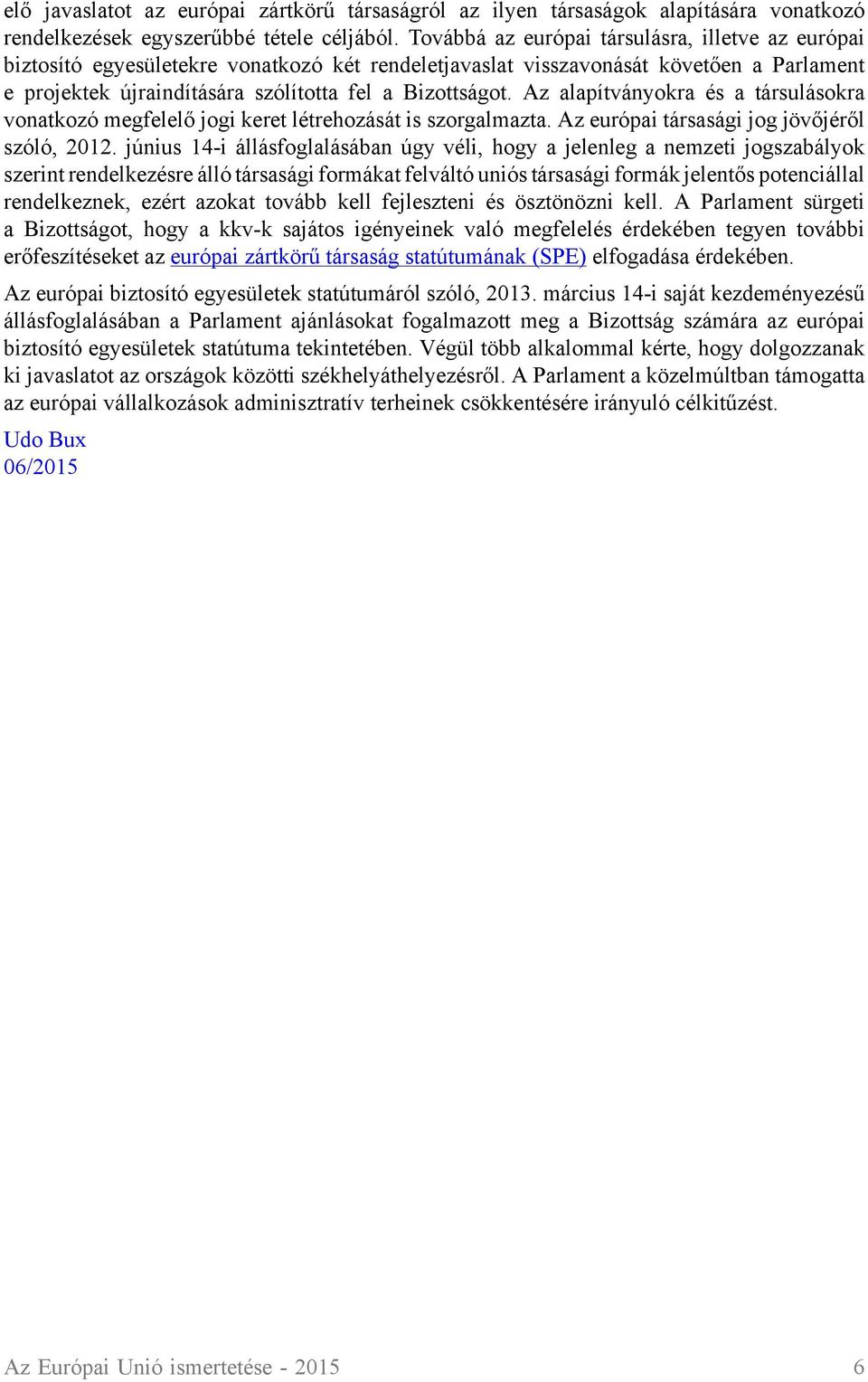 elő javaslatot az európai zártkörű társaságról az ilyen társaságok alapítására vonatkozó rendelkezések egyszerűbbé tétele céljából. Továbbá az európai társulásra, illetve az európai biztosító egyesületekre vonatkozó két rendeletjavaslat visszavonását követően a Parlament e projektek újraindítására szólította fel a Bizottságot. Az alapítványokra és a társulásokra vonatkozó megfelelő jogi keret létrehozását is szorgalmazta. Az európai társasági jog jövőjéről szóló, 2012. június 14-i állásfoglalásában úgy véli, hogy a jelenleg a nemzeti jogszabályok szerint rendelkezésre álló társasági formákat felváltó uniós társasági formák jelentős potenciállal rendelkeznek, ezért azokat tovább kell fejleszteni és ösztönözni kell. A Parlament sürgeti a Bizottságot, hogy a kkv-k sajátos igényeinek való megfelelés érdekében tegyen további erőfeszítéseket az európai zártkörű társaság statútumának (SPE) elfogadása érdekében.

Az európai biztosító egyesületek statútumáról szóló, 2013. március 14-i saját kezdeményezésű állásfoglalásában a Parlament ajánlásokat fogalmazott meg a Bizottság számára az európai biztosító egyesületek statútuma tekintetében. Végül több alkalommal kérte, hogy dolgozzanak ki javaslatot az országok közötti székhelyáthelyezésről. A Parlament a közelmúltban támogatta az európai vállalkozások adminisztratív terheinek csökkentésére irányuló célkitűzést.

Udo Bux
06/2015

Az Európai Unió ismertetése - 2015 6